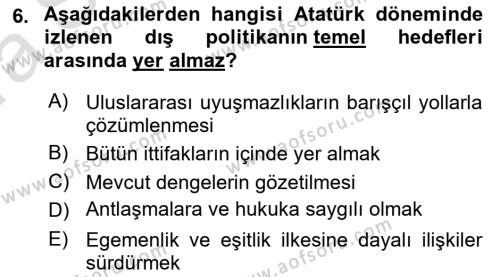 6. Aşağıdakilerden hangisi Atatürk döneminde izlenen dış politikanın temel hedefleri arasında yer almaz?

A) Uluslararası uyuşmazlıkların barışçıl yollarla çözümlenmesi
B) Bütün ittifakların içinde yer almak
C) Mevcut dengelerin gözetilmesi
D) Antlaşmalara ve hukuka saygılı olmak
E) Egemenlik ve eşitlik ilkesine dayalı ilişkiler sürdürmek

www.aofsoru.com